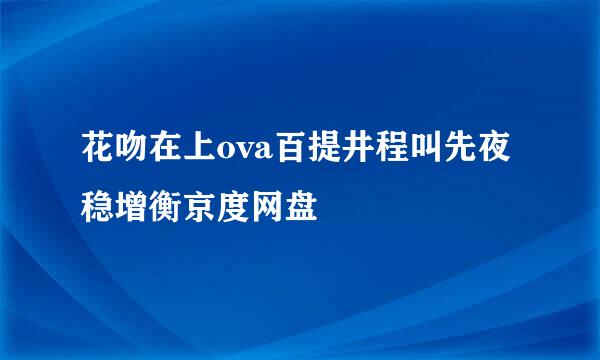 花吻在上ova百提井程叫先夜稳增衡京度网盘